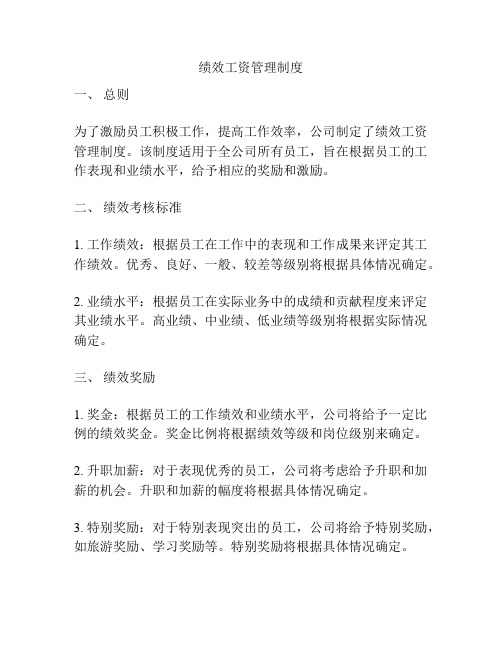 绩效工资管理制度

一、 总则

为了激励员工积极工作，提高工作效率，公司制定了绩效工资管理制度。该制度适用于全公司所有员工，旨在根据员工的工作表现和业绩水平，给予相应的奖励和激励。

二、 绩效考核标准

1. 工作绩效：根据员工在工作中的表现和工作成果来评定其工作绩效。优秀、良好、一般、较差等级别将根据具体情况确定。

2. 业绩水平：根据员工在实际业务中的成绩和贡献程度来评定其业绩水平。高业绩、中业绩、低业绩等级别将根据实际情况确定。

三、 绩效奖励

1. 奖金：根据员工的工作绩效和业绩水平，公司将给予一定比例的绩效奖金。奖金比例将根据绩效等级和岗位级别来确定。

2. 升职加薪：对于表现优秀的员工，公司将考虑给予升职和加薪的机会。升职和加薪的幅度将根据具体情况确定。

3. 特别奖励：对于特别表现突出的员工，公司将给予特别奖励，如旅游奖励、学习奖励等。特别奖励将根据具体情况确定。